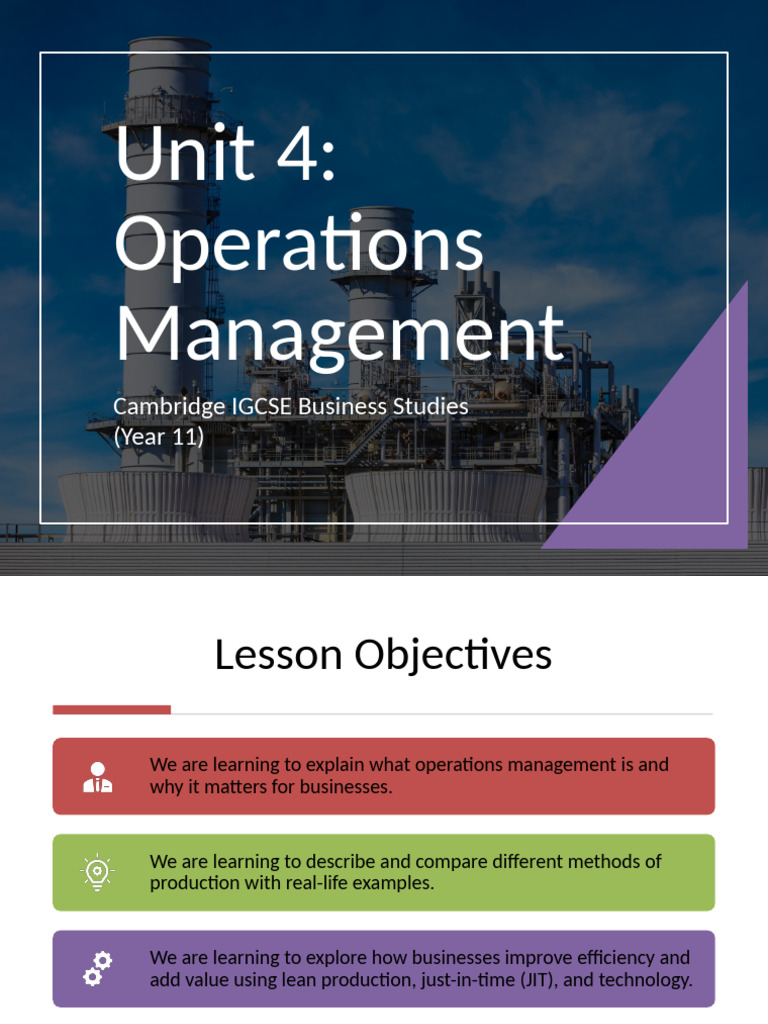 Unit 4: Operations Management

Cambridge IGCSE Business Studies (Year 11)

Lesson Objectives

We are learning to explain what operations management is and why it matters for businesses.

We are learning to describe and compare different methods of production with real-life examples.

We are learning to explore how businesses improve efficiency and add value using lean production, just-in-time (JIT), and technology.